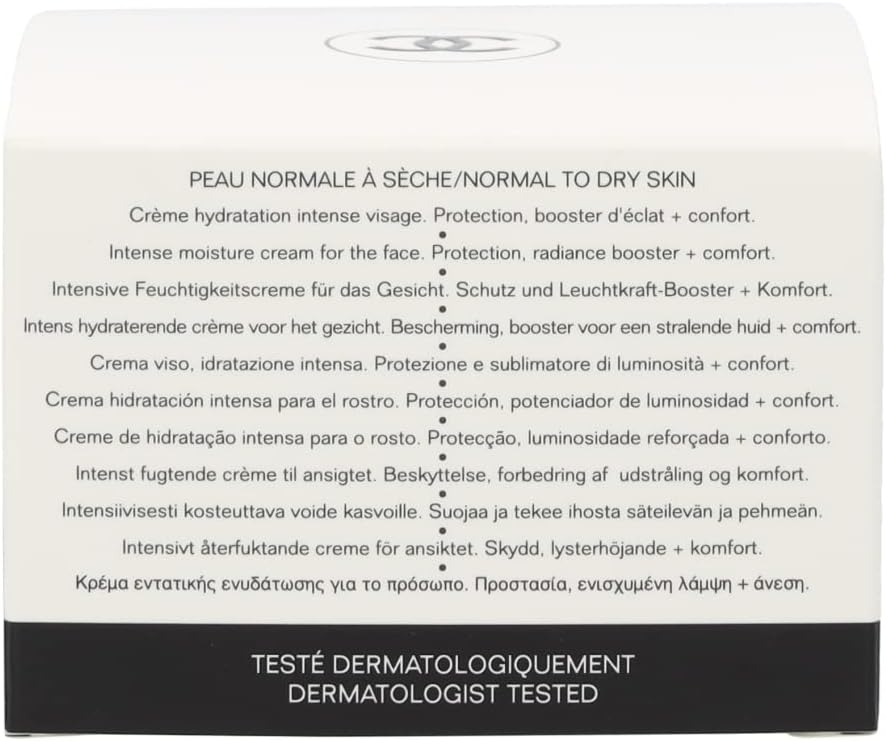 PEAU NORMALE À SÈCHE/NORMAL TO DRY SKIN

Crème hydratation intense visage. Protection, booster d'éclat + confort.
•
Intense moisture cream for the face. Protection, radiance booster + comfort.
•
Intensive Feuchtigkeitscreme für das Gesicht. Schutz und Leuchtkraft-Booster + Komfort.
•
Intens hydraterende crème voor het gezicht. Bescherming, booster voor een stralende huid + comfort.
•
Crema viso, idratazione intensa. Protezione e sublimatore di luminosità + confort.
•
Crema hidratación intensa para el rostro. Protección, potenciador de luminosidad + confort.
•
Creme de hidratação intensa para o rosto. Protecção, luminosidade reforçada + conforto.
•
Intenst fugtende crème til ansigtet. Beskyttelse, forbedring af udstråling og komfort.
•
Intensiivisesti kosteuttava voide kasvoille. Suojaa ja tekee ihosta säteilevän ja pehmeän.
•
Intensivt återfuktande creme för ansiktet. Skydd, lysterhöjande + komfort.
•
Κρέμα εντατικής ενυδάτωσης για το πρόσωπο. Προστασία, ενισχυμένη λάμψη + άνεση.

TESTÉ DERMATOLOGIQUEMENT
DERMATOLOGIST TESTED